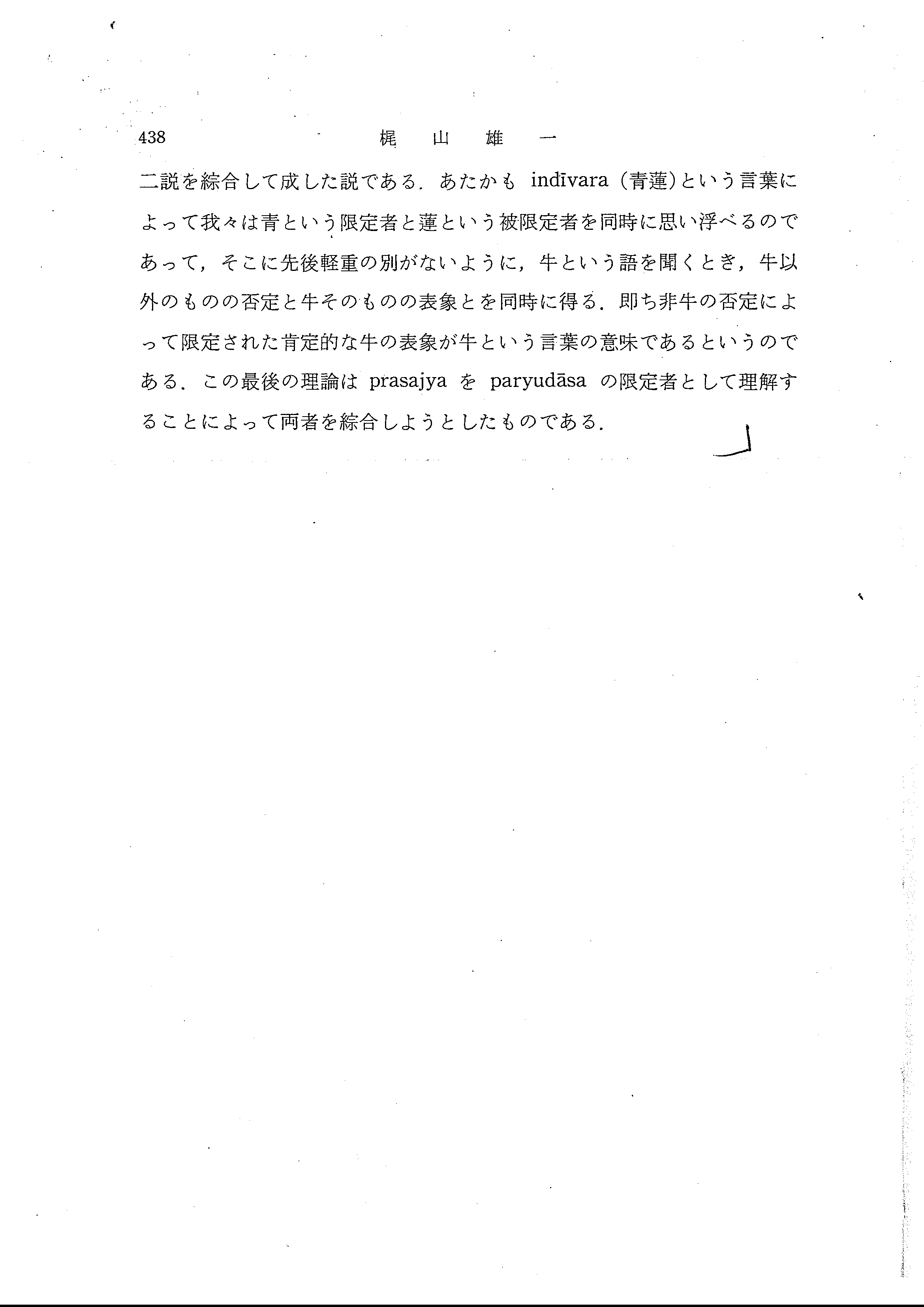 438　　　　梶　山　雄　一

二説を綜合して成した説である．あたかも indīvara（青蓮）という言葉によって我々は青という限定者と蓮という被限定者を同時に思い浮べるのであって，そこに先後軽重の別がないように，牛という語を聞くとき，牛以外のものの否定と牛そのものの表象とを同時に得る．即ち非牛の否定によって限定された肯定的な牛の表象が牛という言葉の意味であるというのである．この最後の理論は prasajya を paryudāsa の限定者として理解することによって両者を綜合しようとしたものである．